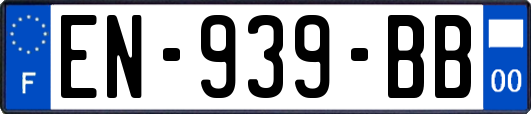 F
EN-939-BB
00